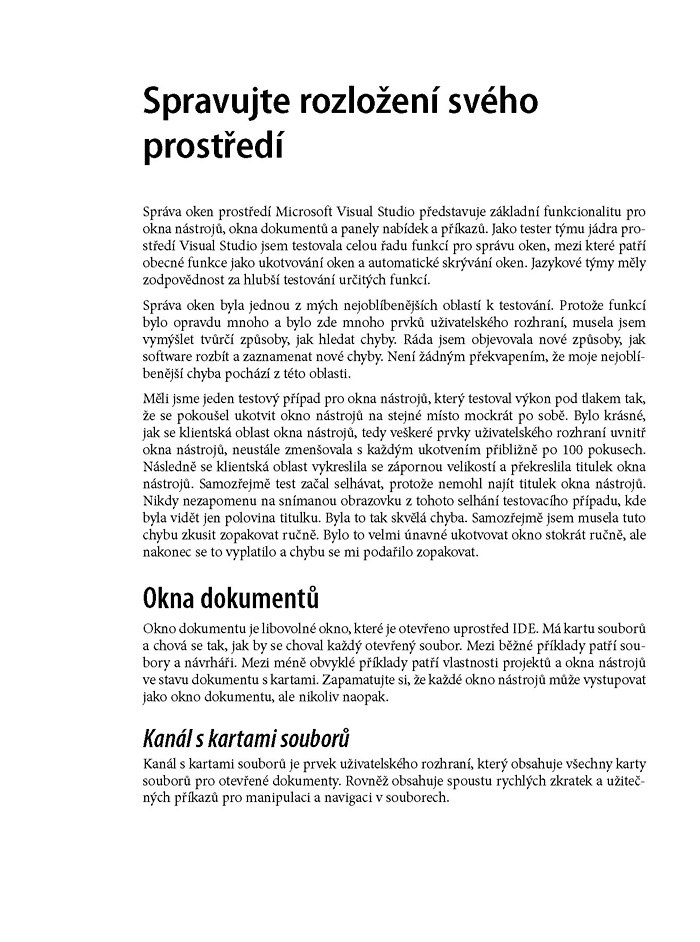 Spravujte rozložení svého prostředí

Správa oken prostředí Microsoft Visual Studio představuje základní funkcionalitu pro okna nástrojů, okna dokumentů a panely nabídek a příkazů. Jako tester týmu jádra prostředí Visual Studio jsem testovala celou řadu funkcí pro správu oken, mezi které patří obecné funkce jako ukotvování oken a automatické skrývání oken. Jazykové týmy měly zodpovědnost za hlubší testování určitých funkcí.

Správa oken byla jednou z mých nejoblíbenějších oblastí k testování. Protože funkcí bylo opravdu mnoho a bylo zde mnoho prvků uživatelského rozhraní, musela jsem vymýšlet tvůrčí způsoby, jak hledat chyby. Ráda jsem objevovala nové způsoby, jak software rozbít a zaznamenat nové chyby. Není žádným překvapením, že moje nejoblíbenější chyba pochází z této oblasti.

Měli jsme jeden testový případ pro okna nástrojů, který testoval výkon pod tlakem tak, že se pokoušel ukotvit okno nástrojů na stejné místo mockrát po sobě. Bylo krásné, jak se klientská oblast okna nástrojů, tedy veškeré prvky uživatelského rozhraní uvnitř okna nástrojů, neustále zmenšovala s každým ukotvením přibližně po 100 pokusech. Následně se klientská oblast vykreslila se zápornou velikostí a překreslila titulek okna nástrojů. Samozřejmě test začal selhávat, protože nemohl najít titulek okna nástrojů. Nikdy nezapomenu na snímanou obrazovku z tohoto selhání testovacího případu, kde byla vidět jen polovina titulku. Byla to tak skvělá chyba. Samozřejmě jsem musela tuto chybu zkusit zopakovat ručně. Bylo to velmi únavné ukotvovat okno stokrát ručně, ale nakonec se to vyplatilo a chybu se mi podařilo zopakovat.

Okna dokumentů

Okno dokumentu je libovolné okno, které je otevřeno uprostřed IDE. Má kartu souborů a chová se tak, jak by se choval každý otevřený soubor. Mezi běžné příklady patří soubory a návrháři. Mezi méně obvyklé příklady patří vlastnosti projektů a okna nástrojů ve stavu dokumentu s kartami. Zapamatujte si, že každé okno nástrojů může vystupovat jako okno dokumentu, ale nikoliv naopak.

Kanál s kartami souborů

Kanál s kartami souborů je prvek uživatelského rozhraní, který obsahuje všechny karty souborů pro otevřené dokumenty. Rovněž obsahuje spoustu rychlých zkratek a užitečných příkazů pro manipulaci a navigaci v souborech.